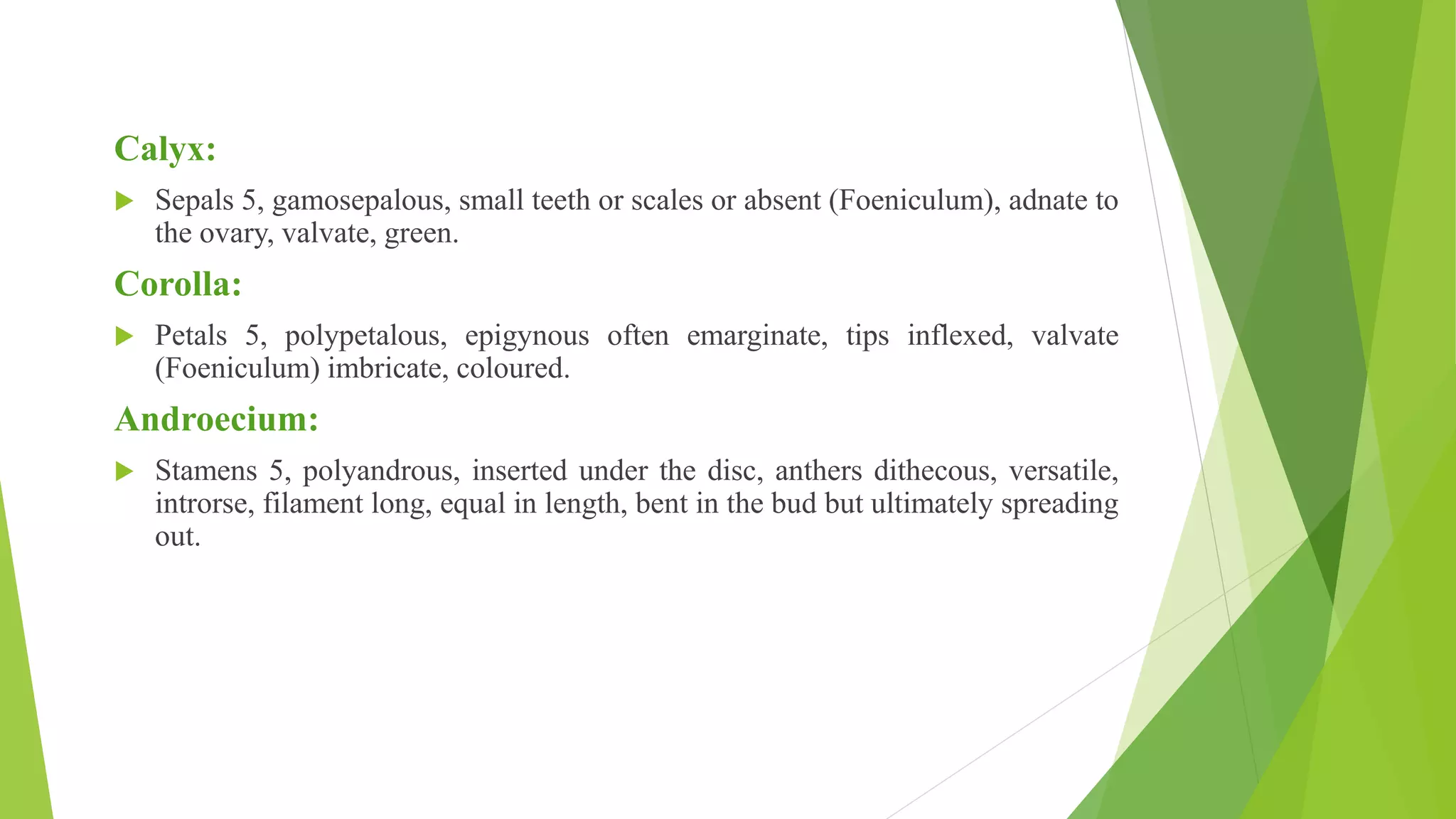 Calyx:

Sepals 5, gamosepalous, small teeth or scales or absent (Foeniculum), adnate to the ovary, valvate, green.

Corolla:

Petals 5, polypetalous, epigynous often emarginate, tips inflexed, valvate (Foeniculum) imbricate, coloured.

Androecium:

Stamens 5, polyandrous, inserted under the disc, anthers dithecous, versatile, introrse, filament long, equal in length, bent in the bud but ultimately spreading out.